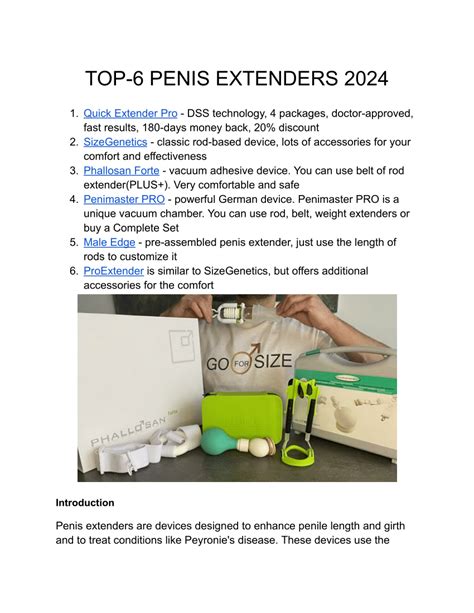 TOP-6 PENIS EXTENDERS 2024

1. Quick Extender Pro - DSS technology, 4 packages, doctor-approved, fast results, 180-days money back, 20% discount
2. SizeGenetics - classic rod-based device, lots of accessories for your comfort and effectiveness
3. Phallosan Forte - vacuum adhesive device. You can use belt of rod extender(PLUS+). Very comfortable and safe
4. Penimaster PRO - powerful German device. Penimaster PRO is a unique vacuum chamber. You can use rod, belt, weight extenders or buy a Complete Set
5. Male Edge - pre-assembled penis extender, just use the length of rods to customize it
6. ProExtender is similar to SizeGenetics, but offers additional accessories for the comfort

GO FOR SIZE

PHALLOSAN forte

Introduction

Penis extenders are devices designed to enhance penile length and girth and to treat conditions like Peyronie's disease. These devices use the